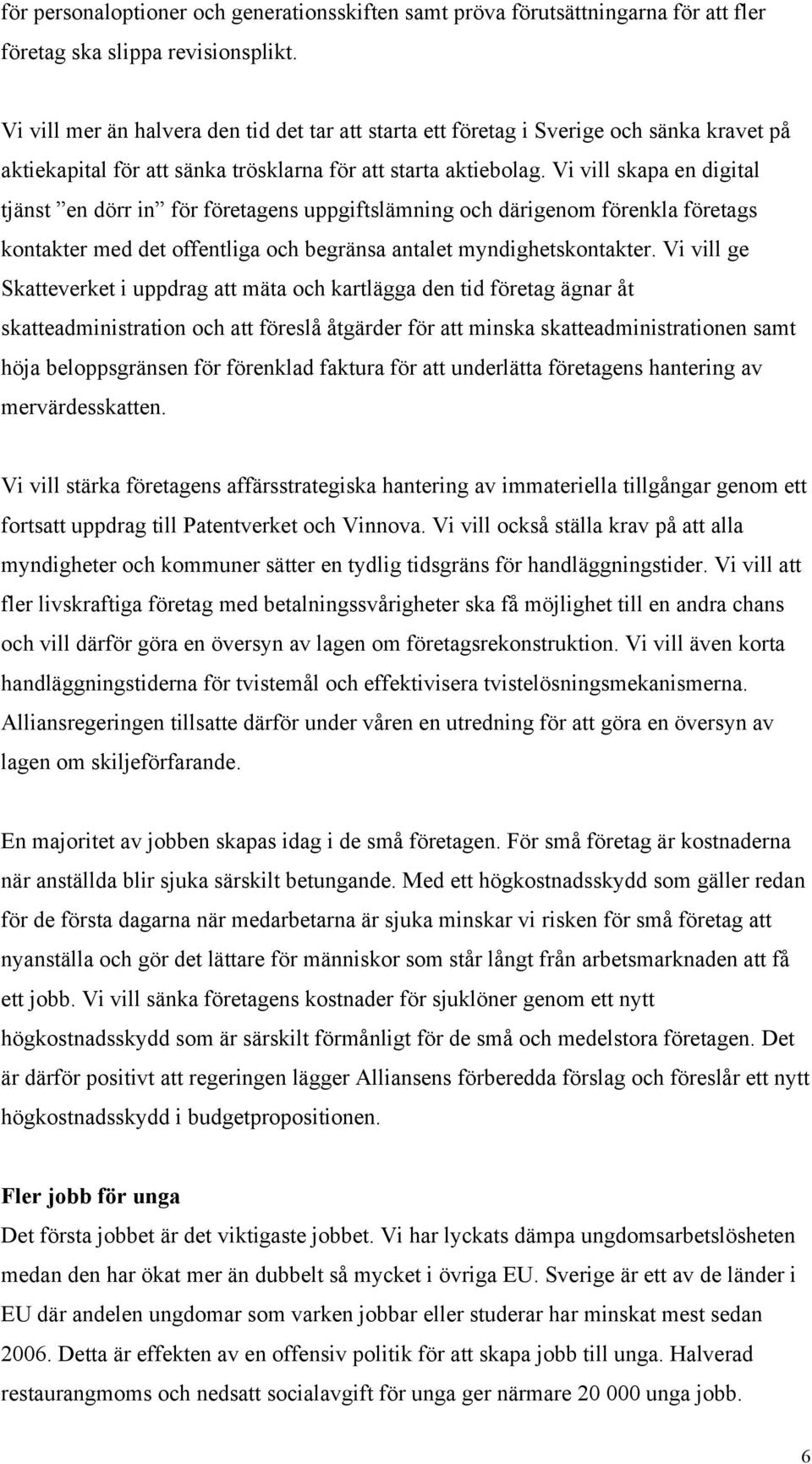 för personaloptioner och generationsskiften samt pröva förutsättningarna för att fler företag ska slippa revisionsplikt.

Vi vill mer än halvera den tid det tar att starta ett företag i Sverige och sänka kravet på aktiekapital för att sänka trösklarna för att starta aktiebolag. Vi vill skapa en digital tjänst ”en dörr in” för företagens uppgiftslämning och därigenom förenkla företags kontakter med det offentliga och begränsa antalet myndighetskontakter. Vi vill ge Skatteverket i uppdrag att mäta och kartlägga den tid företag ägnar åt skatteadministration och att föreslå åtgärder för att minska skatteadministrationen samt höja beloppsgränsen för förenklad faktura för att underlätta företagens hantering av mervärdesskatten.

Vi vill stärka företagens affärsstrategiska hantering av immateriella tillgångar genom ett fortsatt uppdrag till Patentverket och Vinnova. Vi vill också ställa krav på att alla myndigheter och kommuner sätter en tydlig tidsgräns för handläggningstider. Vi vill att fler livskraftiga företag med betalningssvårigheter ska få möjlighet till en andra chans och vill därför göra en översyn av lagen om företagsrekonstruktion. Vi vill även korta handläggningstiderna för tvistemål och effektivisera tvistelösningsmekanismerna. Alliansregeringen tillsatte därför under våren en utredning för att göra en översyn av lagen om skiljeförfarande.

En majoritet av jobben skapas idag i de små företagen. För små företag är kostnaderna när anställda blir sjuka särskilt betungande. Med ett högkostnadsskydd som gäller redan för de första dagarna när medarbetarna är sjuka minskar vi risken för små företag att nyanställa och gör det lättare för människor som står långt från arbetsmarknaden att få ett jobb. Vi vill sänka företagens kostnader för sjuklöner genom ett nytt högkostnadsskydd som är särskilt förmånligt för de små och medelstora företagen. Det är därför positivt att regeringen lägger Alliansens förberedda förslag och föreslår ett nytt högkostnadsskydd i budgetpropositionen.

Fler jobb för unga
Det första jobbet är det viktigaste jobbet. Vi har lyckats dämpa ungdomsarbetslösheten medan den har ökat mer än dubbelt så mycket i övriga EU. Sverige är ett av de länder i EU där andelen ungdomar som varken jobbar eller studerar har minskat mest sedan 2006. Detta är effekten av en offensiv politik för att skapa jobb till unga. Halverad restaurangmoms och nedsatt socialavgift för unga ger närmare 20 000 unga jobb.

6